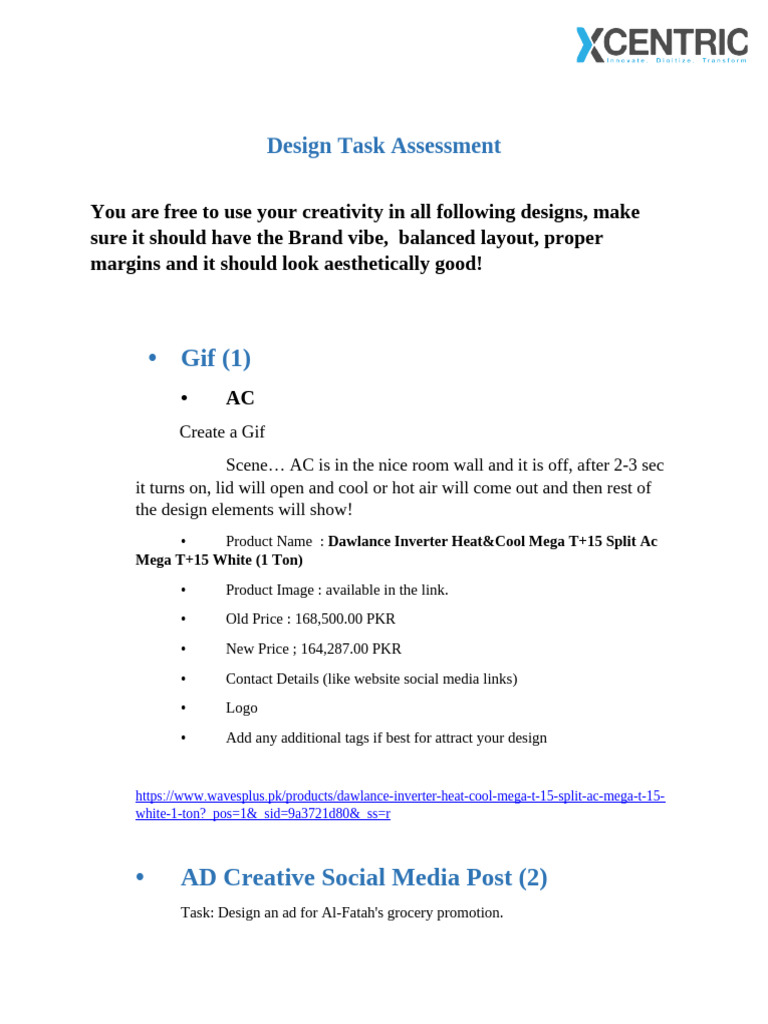 XCENTRIC
Innovate. Digitize. Transform

Design Task Assessment

You are free to use your creativity in all following designs, make sure it should have the Brand vibe, balanced layout, proper margins and it should look aesthetically good!

• Gif (1)

• AC

Create a Gif

Scene… AC is in the nice room wall and it is off, after 2-3 sec it turns on, lid will open and cool or hot air will come out and then rest of the design elements will show!

• Product Name : Dawlance Inverter Heat&Cool Mega T+15 Split Ac Mega T+15 White (1 Ton)

• Product Image : available in the link.

• Old Price : 168,500.00 PKR

• New Price ; 164,287.00 PKR

• Contact Details (like website social media links)

• Logo

• Add any additional tags if best for attract your design

https://www.wavesplus.pk/products/dawlance-inverter-heat-cool-mega-t-15-split-ac-mega-t-15-white-1-ton?_pos=1&_sid=9a3721d80&_ss=r

• AD Creative Social Media Post (2)

Task: Design an ad for Al-Fatah's grocery promotion.